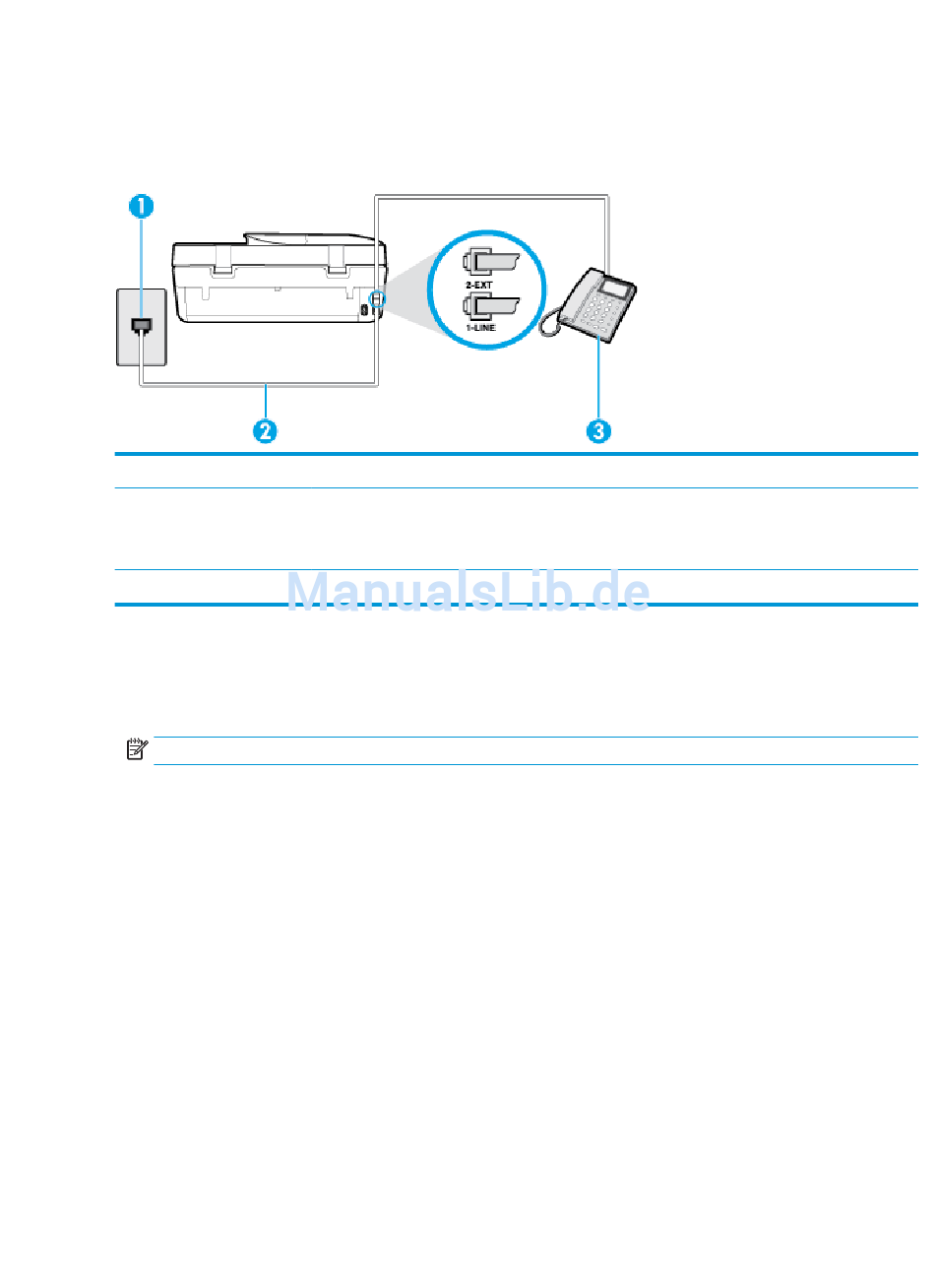 1

2-EXT

1-LINE

2

3

ManualsLib.de